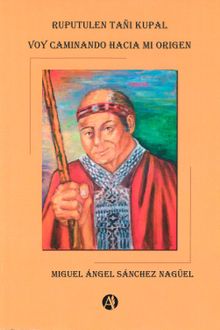 RUPUTULEN TAÑI KUPAL

VOY CAMINANDO HACIA MI ORIGEN

MIGUEL ÁNGEL SÁNCHEZ NAGÜEL

A